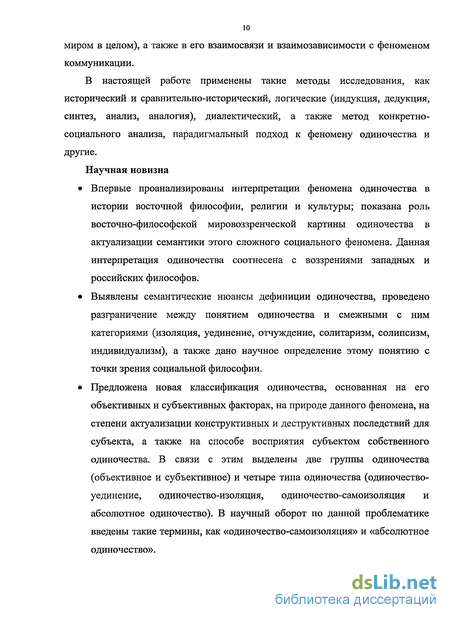 10

миром в целом), а также в его взаимосвязи и взаимозависимости с феноменом коммуникации.

В настоящей работе применены такие методы исследования, как исторический и сравнительно-исторический, логические (индукция, дедукция, синтез, анализ, аналогия), диалектический, а также метод конкретно-социального анализа, парадигмальный подход к феномену одиночества и другие.

Научная новизна

• Впервые проанализированы интерпретации феномена одиночества в истории восточной философии, религии и культуры; показана роль восточно-философской мировоззренческой картины одиночества в актуализации семантики этого сложного социального феномена. Данная интерпретация одиночества соотнесена с воззрениями западных и российских философов.

• Выявлены семантические нюансы дефиниции одиночества, проведено разграничение между понятием одиночества и смежными с ним категориями (изоляция, уединение, отчуждение, солитаризм, солипсизм, индивидуализм), а также дано научное определение этому понятию с точки зрения социальной философии.

• Предложена новая классификация одиночества, основанная на его объективных и субъективных факторах, на природе данного феномена, на степени актуализации конструктивных и деструктивных последствий для субъекта, а также на способе восприятия субъектом собственного одиночества. В связи с этим выделены две группы одиночества (объективное и субъективное) и четыре типа одиночества (одиночество-уединение, одиночество-изоляция, одиночество-самоизоляция и абсолютное одиночество). В научный оборот по данной проблематике введены такие термины, как «одиночество-самоизоляция» и «абсолютное одиночество».

dsLib.net
библиотека диссертаций